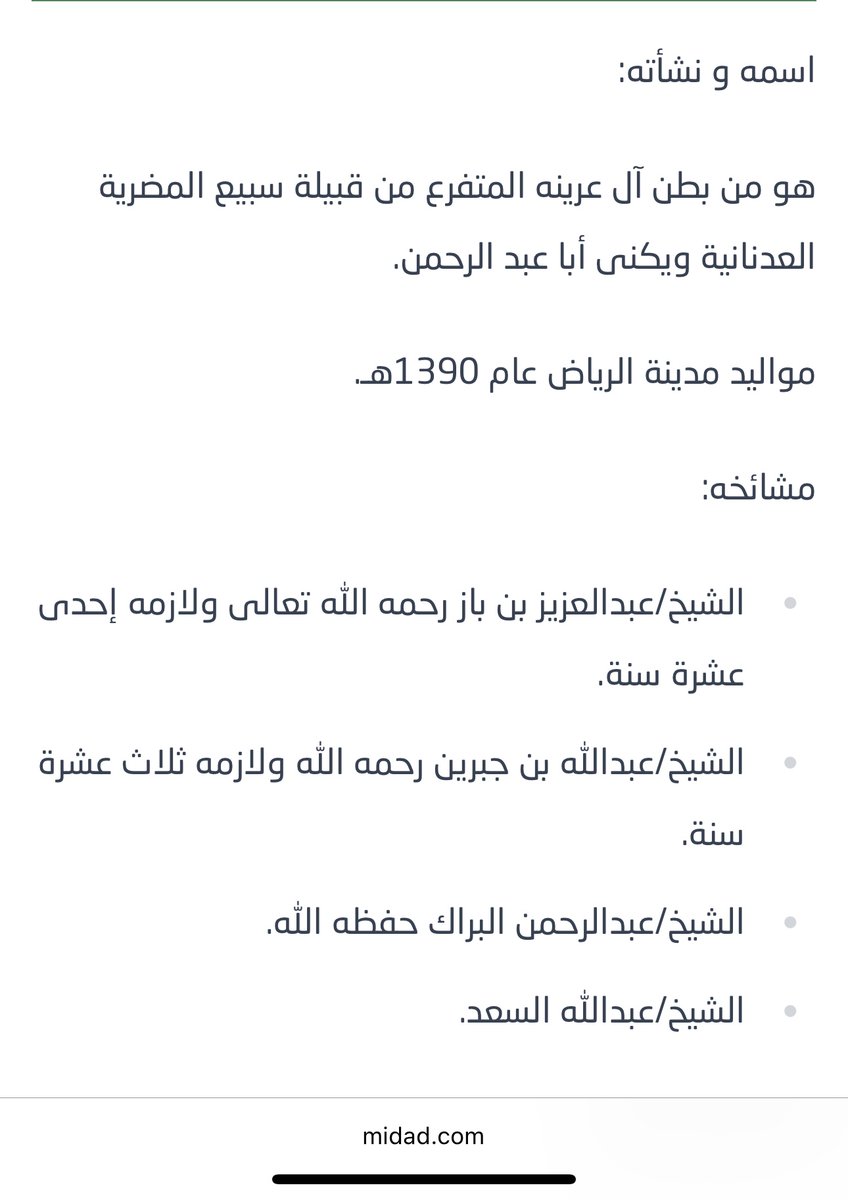 اسمه و نشأته:

هو من بطن آل عرينه المتفرع من قبيلة سبيع المضرية العدنانية ويكنى أبا عبد الرحمن.

مواليد مدينة الرياض عام 1390هـ.

مشائخه:

- الشيخ/عبدالعزيز بن باز رحمه الله تعالى ولازمه إحدى عشرة سنة.
- الشيخ/عبدالله بن جبرين رحمه الله ولازمه ثلاث عشرة سنة.
- الشيخ/عبدالرحمن البراك حفظه الله.
- الشيخ/عبدالله السعد.

midad.com